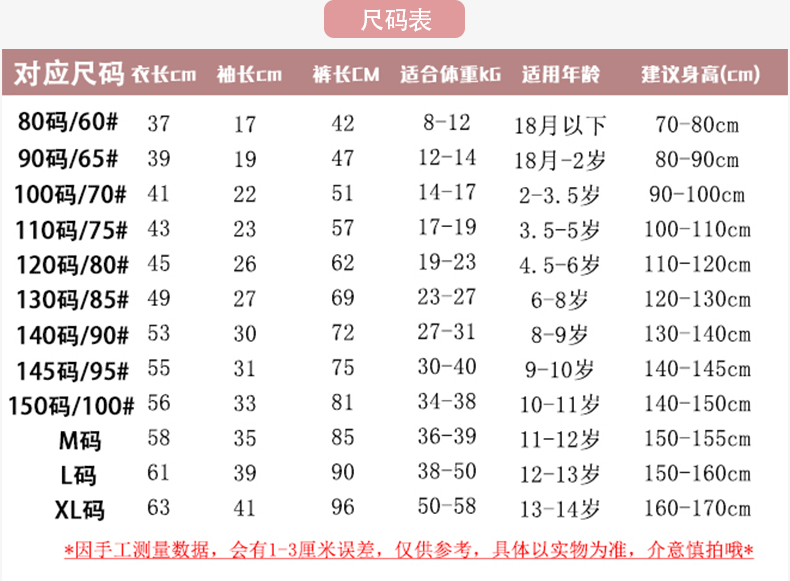 尺码表

| 对应尺码 | 衣长cm | 袖长cm | 裤长CM | 适合体重kG | 适用年龄 | 建议身高(cm) |
|---|---|---|---|---|---|---|
| 80码/60# | 37 | 17 | 42 | 8-12 | 18月以下 | 70-80cm |
| 90码/65# | 39 | 19 | 47 | 12-14 | 18月-2岁 | 80-90cm |
| 100码/70# | 41 | 22 | 51 | 14-17 | 2-3.5岁 | 90-100cm |
| 110码/75# | 43 | 23 | 57 | 17-19 | 3.5-5岁 | 100-110cm |
| 120码/80# | 45 | 26 | 62 | 19-23 | 4.5-6岁 | 110-120cm |
| 130码/85# | 49 | 27 | 69 | 23-27 | 6-8岁 | 120-130cm |
| 140码/90# | 53 | 30 | 72 | 27-31 | 8-9岁 | 130-140cm |
| 145码/95# | 55 | 31 | 75 | 30-40 | 9-10岁 | 140-145cm |
| 150码/100# | 56 | 33 | 81 | 34-38 | 10-11岁 | 140-150cm |
| M码 | 58 | 35 | 85 | 36-39 | 11-12岁 | 150-155cm |
| L码 | 61 | 39 | 90 | 38-50 | 12-13岁 | 150-160cm |
| XL码 | 63 | 41 | 96 | 50-58 | 13-14岁 | 160-170cm |

*因手工测量数据，会有1-3厘米误差，仅供参考，具体以实物为准，介意慎拍哦*